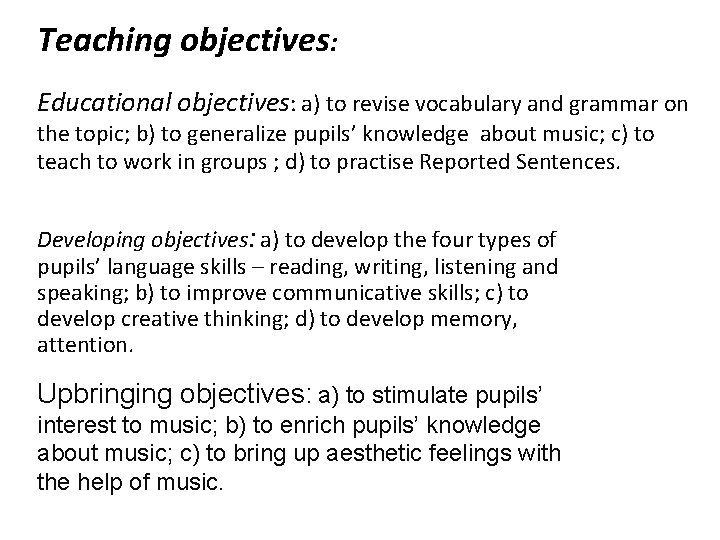 Teaching objectives:

Educational objectives: a) to revise vocabulary and grammar on the topic; b) to generalize pupils' knowledge about music; c) to teach to work in groups ; d) to practise Reported Sentences.

Developing objectives: a) to develop the four types of pupils' language skills – reading, writing, listening and speaking; b) to improve communicative skills; c) to develop creative thinking; d) to develop memory, attention.

Upbringing objectives: a) to stimulate pupils' interest to music; b) to enrich pupils' knowledge about music; c) to bring up aesthetic feelings with the help of music.